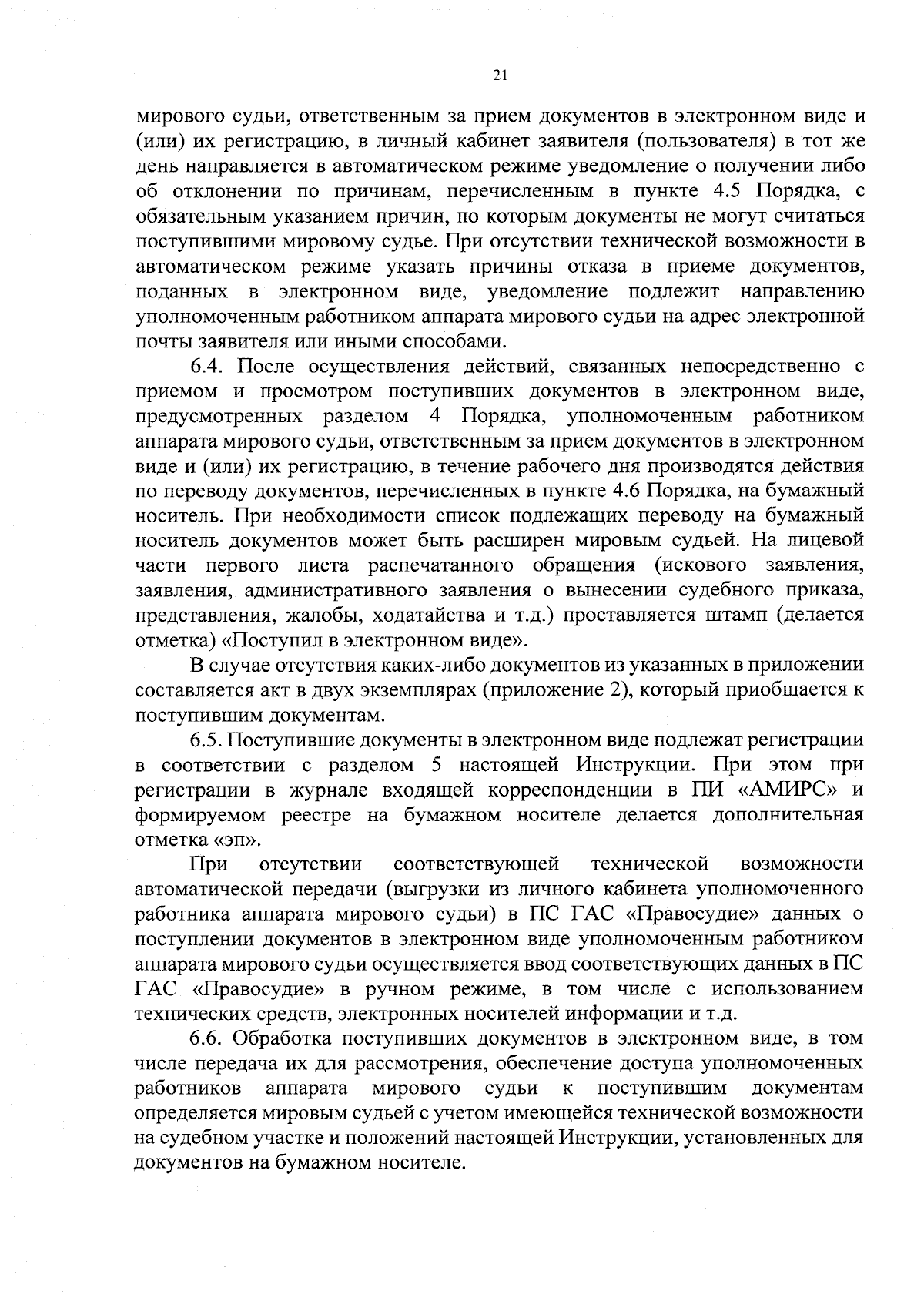 21

мирового судьи, ответственным за прием документов в электронном виде и (или) их регистрацию, в личный кабинет заявителя (пользователя) в тот же день направляется в автоматическом режиме уведомление о получении либо об отклонении по причинам, перечисленным в пункте 4.5 Порядка, с обязательным указанием причин, по которым документы не могут считаться поступившими мировому судье. При отсутствии технической возможности в автоматическом режиме указать причины отказа в приеме документов, поданных в электронном виде, уведомление подлежит направлению уполномоченным работником аппарата мирового судьи на адрес электронной почты заявителя или иными способами.

6.4. После осуществления действий, связанных непосредственно с приемом и просмотром поступивших документов в электронном виде, предусмотренных разделом 4 Порядка, уполномоченным работником аппарата мирового судьи, ответственным за прием документов в электронном виде и (или) их регистрацию, в течение рабочего дня производятся действия по переводу документов, перечисленных в пункте 4.6 Порядка, на бумажный носитель. При необходимости список подлежащих переводу на бумажный носитель документов может быть расширен мировым судьей. На лицевой части первого листа распечатанного обращения (искового заявления, заявления, административного заявления о вынесении судебного приказа, представления, жалобы, ходатайства и т.д.) проставляется штамп (делается отметка) «Поступил в электронном виде».

В случае отсутствия каких-либо документов из указанных в приложении составляется акт в двух экземплярах (приложение 2), который приобщается к поступившим документам.

6.5. Поступившие документы в электронном виде подлежат регистрации в соответствии с разделом 5 настоящей Инструкции. При этом при регистрации в журнале входящей корреспонденции в ПИ «АМИРС» и формируемом реестре на бумажном носителе делается дополнительная отметка «эп».

При отсутствии соответствующей технической возможности автоматической передачи (выгрузки из личного кабинета уполномоченного работника аппарата мирового судьи) в ПС ГАС «Правосудие» данных о поступлении документов в электронном виде уполномоченным работником аппарата мирового судьи осуществляется ввод соответствующих данных в ПС ГАС «Правосудие» в ручном режиме, в том числе с использованием технических средств, электронных носителей информации и т.д.

6.6. Обработка поступивших документов в электронном виде, в том числе передача их для рассмотрения, обеспечение доступа уполномоченных работников аппарата мирового судьи к поступившим документам определяется мировым судьей с учетом имеющейся технической возможности на судебном участке и положений настоящей Инструкции, установленных для документов на бумажном носителе.